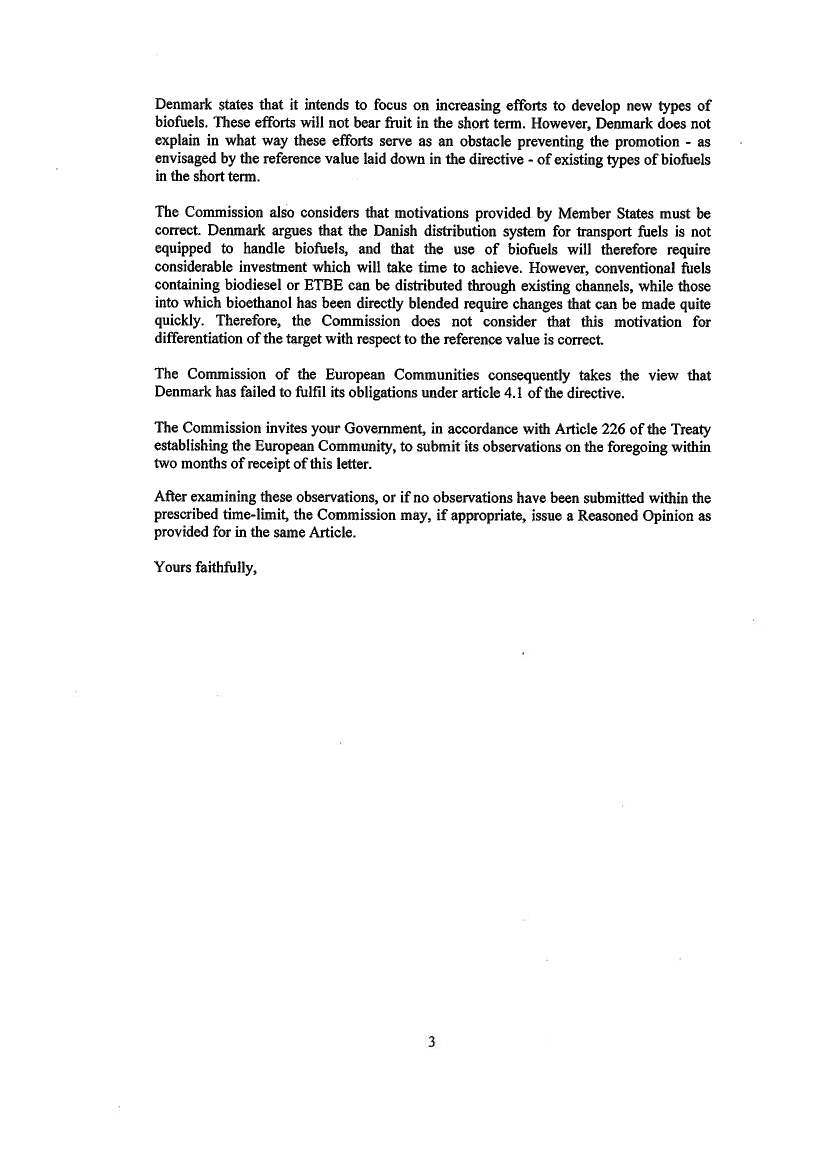 Denmark states that it intends to focus on increasing efforts to develop new types of biofuels. These efforts will not bear fruit in the short term. However, Denmark does not explain in what way these efforts serve as an obstacle preventing the promotion - as envisaged by the reference value laid down in the directive - of existing types of biofuels in the short term.

The Commission also considers that motivations provided by Member States must be correct. Denmark argues that the Danish distribution system for transport fuels is not equipped to handle biofuels, and that the use of biofuels will therefore require considerable investment which will take time to achieve. However, conventional fuels containing biodiesel or ETBE can be distributed through existing channels, while those into which bioethanol has been directly blended require changes that can be made quite quickly. Therefore, the Commission does not consider that this motivation for differentiation of the target with respect to the reference value is correct.

The Commission of the European Communities consequently takes the view that Denmark has failed to fulfil its obligations under article 4.1 of the directive.

The Commission invites your Government, in accordance with Article 226 of the Treaty establishing the European Community, to submit its observations on the foregoing within two months of receipt of this letter.

After examining these observations, or if no observations have been submitted within the prescribed time-limit, the Commission may, if appropriate, issue a Reasoned Opinion as provided for in the same Article.

Yours faithfully,

3